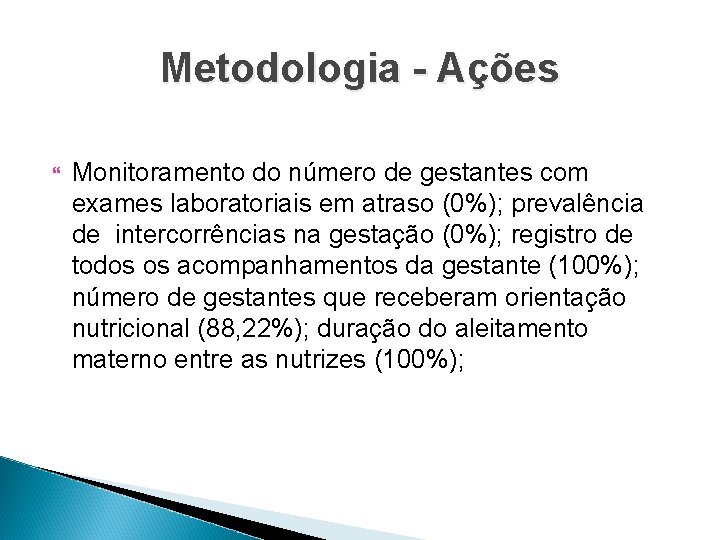 Metodologia - Ações

Monitoramento do número de gestantes com exames laboratoriais em atraso (0%); prevalência de intercorrências na gestação (0%); registro de todos os acompanhamentos da gestante (100%); número de gestantes que receberam orientação nutricional (88,22%); duração do aleitamento materno entre as nutrizes (100%);